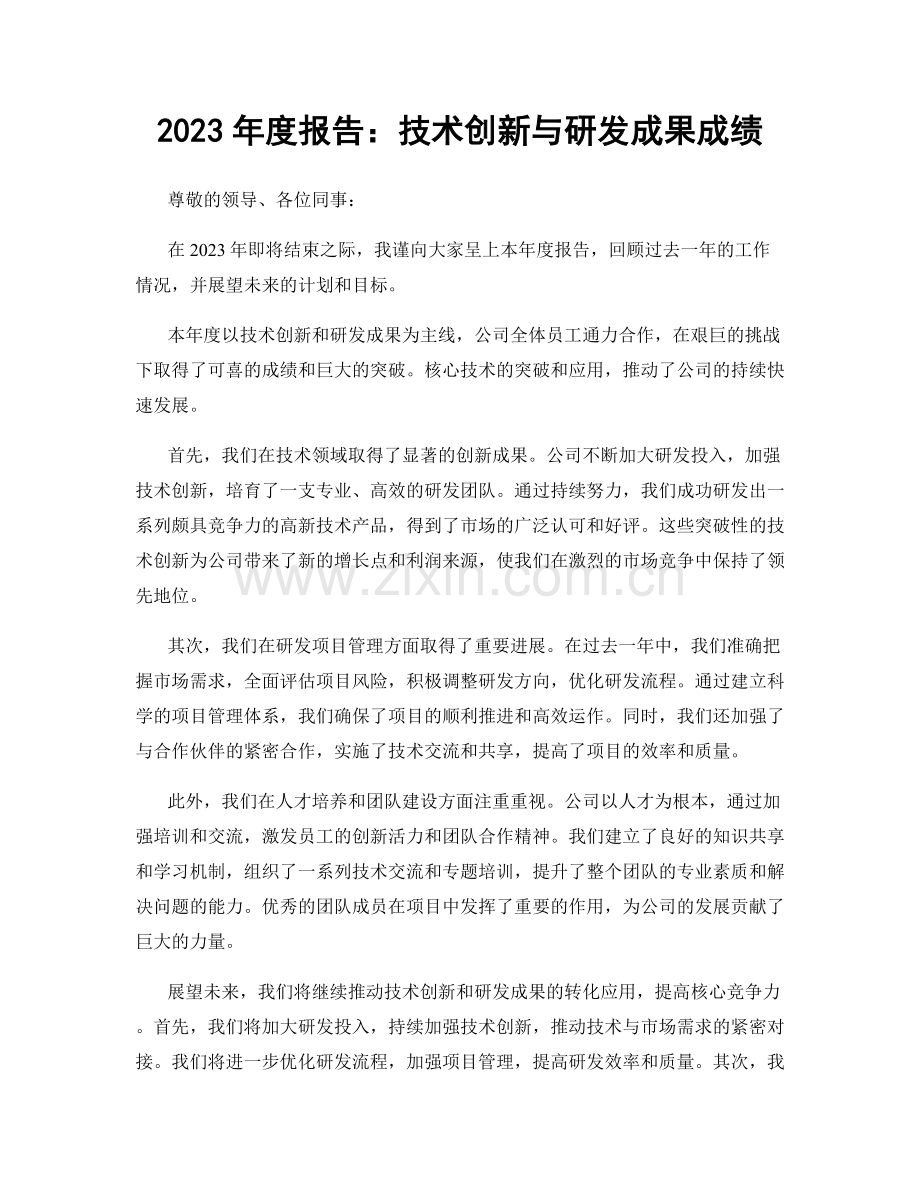 2023年度报告：技术创新与研发成果成绩

尊敬的领导、各位同事：

在2023年即将结束之际，我谨向大家呈上本年度报告，回顾过去一年的工作情况，并展望未来的计划和目标。

本年度以技术创新和研发成果为主线，公司全体员工通力合作，在艰巨的挑战下取得了可喜的成绩和巨大的突破。核心技术的突破和应用，推动了公司的持续快速发展。

首先，我们在技术领域取得了显著的创新成果。公司不断加大研发投入，加强技术创新，培育了一支专业、高效的研发团队。通过持续努力，我们成功研发出一系列颇具竞争力的高新技术产品，得到了市场的广泛认可和好评。这些突破性的技术创新为公司带来了新的增长点和利润来源，使我们在激烈的市场竞争中保持了领先地位。

其次，我们在研发项目管理方面取得了重要进展。在过去一年中，我们准确把握市场需求，全面评估项目风险，积极调整研发方向，优化研发流程。通过建立科学的项目管理体系，我们确保了项目的顺利推进和高效运作。同时，我们还加强了与合作伙伴的紧密合作，实施了技术交流和共享，提高了项目的效率和质量。

此外，我们在人才培养和团队建设方面注重重视。公司以人才为根本，通过加强培训和交流，激发员工的创新活力和团队合作精神。我们建立了良好的知识共享和学习机制，组织了一系列技术交流和专题培训，提升了整个团队的专业素质和解决问题的能力。优秀的团队成员在项目中发挥了重要的作用，为公司的发展贡献了巨大的力量。

展望未来，我们将继续推动技术创新和研发成果的转化应用，提高核心竞争力。首先，我们将加大研发投入，持续加强技术创新，推动技术与市场需求的紧密对接。我们将进一步优化研发流程，加强项目管理，提高研发效率和质量。其次，我

www.zixin.com.cn